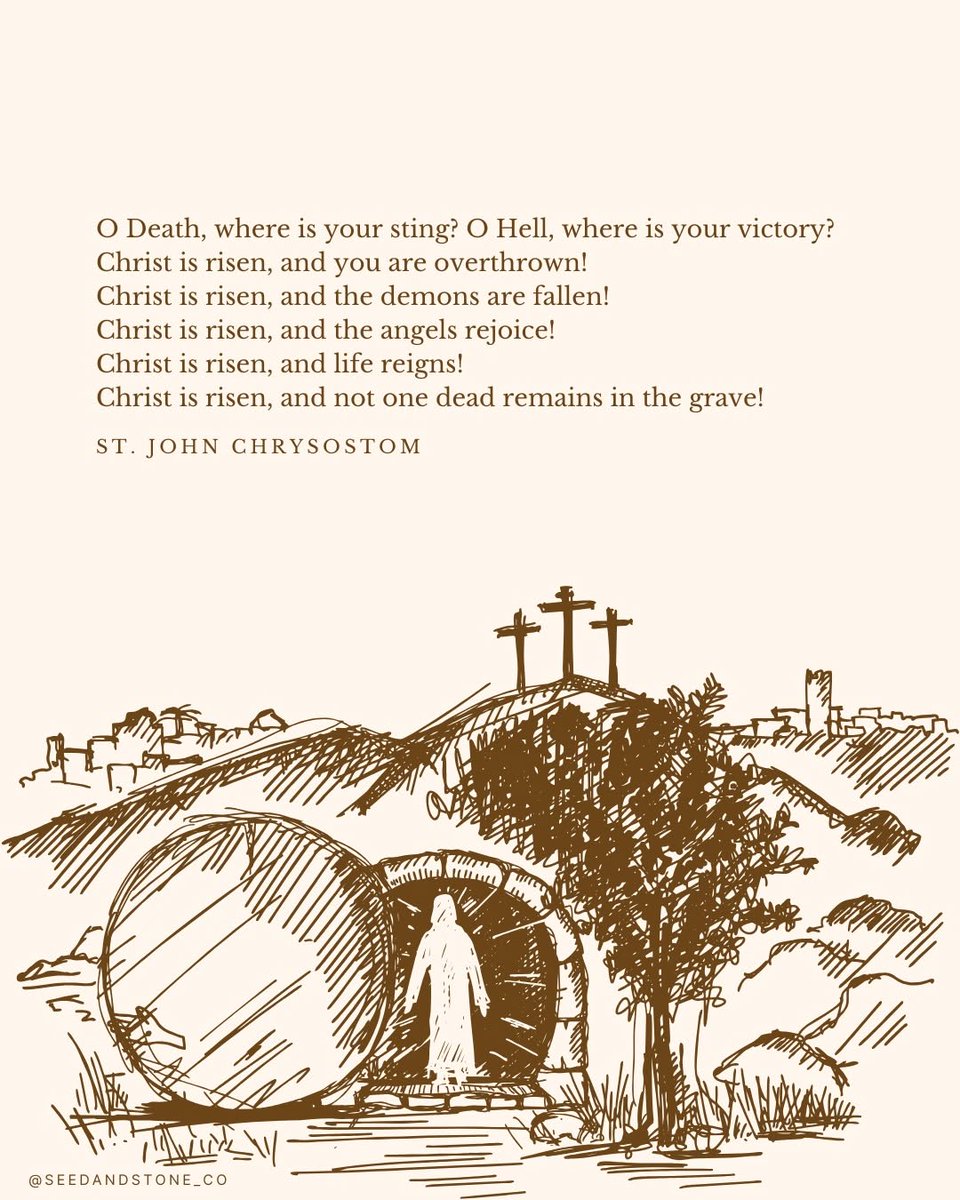 O Death, where is your sting? O Hell, where is your victory?
Christ is risen, and you are overthrown!
Christ is risen, and the demons are fallen!
Christ is risen, and the angels rejoice!
Christ is risen, and life reigns!
Christ is risen, and not one dead remains in the grave!

ST. JOHN CHRYSOSTOM

@SEEDANDSTONE_CO